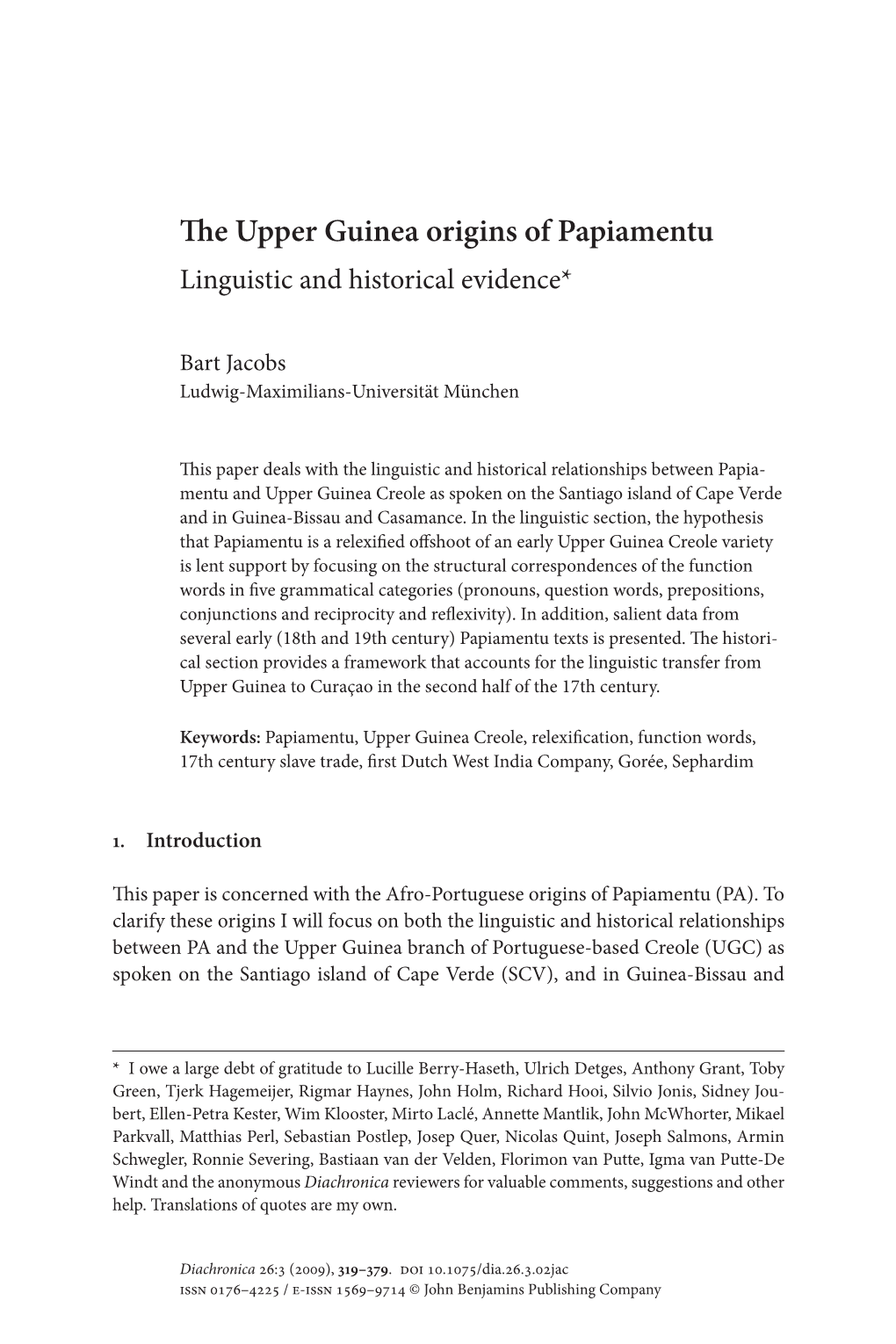 The Upper Guinea origins of Papiamentu
Linguistic and historical evidence*

Bart Jacobs
Ludwig-Maximilians-Universität München

This paper deals with the linguistic and historical relationships between Papiamentu and Upper Guinea Creole as spoken on the Santiago island of Cape Verde and in Guinea-Bissau and Casamance. In the linguistic section, the hypothesis that Papiamentu is a relexified offshoot of an early Upper Guinea Creole variety is lent support by focusing on the structural correspondences of the function words in five grammatical categories (pronouns, question words, prepositions, conjunctions and reciprocity and reflexivity). In addition, salient data from several early (18th and 19th century) Papiamentu texts is presented. The historical section provides a framework that accounts for the linguistic transfer from Upper Guinea to Curaçao in the second half of the 17th century.

Keywords: Papiamentu, Upper Guinea Creole, relexification, function words, 17th century slave trade, first Dutch West India Company, Gorée, Sephardim

1. Introduction

This paper is concerned with the Afro-Portuguese origins of Papiamentu (PA). To clarify these origins I will focus on both the linguistic and historical relationships between PA and the Upper Guinea branch of Portuguese-based Creole (UGC) as spoken on the Santiago island of Cape Verde (SCV), and in Guinea-Bissau and

* I owe a large debt of gratitude to Lucille Berry-Haseth, Ulrich Detges, Anthony Grant, Toby Green, Tjerk Hagemeijer, Rigmar Haynes, John Holm, Richard Hooi, Silvio Jonis, Sidney Joubert, Ellen-Petra Kester, Wim Klooster, Mirto Laclé, Annette Mantlik, John McWhorter, Mikael Parkvall, Matthias Perl, Sebastian Postlep, Josep Quer, Nicolas Quint, Joseph Salmons, Armin Schwegler, Ronnie Severing, Bastiaan van der Velden, Florimon van Putte, Igma van Putte-De Windt and the anonymous Diachronica reviewers for valuable comments, suggestions and other help. Translations of quotes are my own.

Diachronica 26:3 (2009), 319–379. DOI 10.1075/dia.26.3.02jac
ISSN 0176–4225 / E-ISSN 1569–9714 © John Benjamins Publishing Company